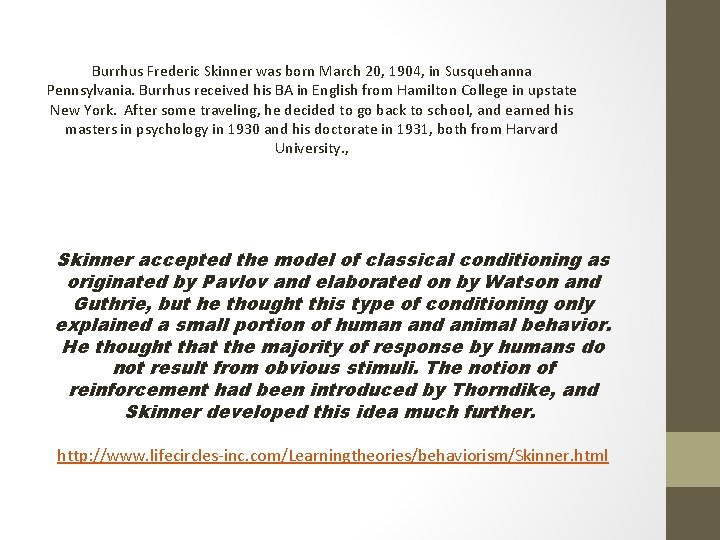 Burrhus Frederic Skinner was born March 20, 1904, in Susquehanna Pennsylvania. Burrhus received his BA in English from Hamilton College in upstate New York. After some traveling, he decided to go back to school, and earned his masters in psychology in 1930 and his doctorate in 1931, both from Harvard University.,

Skinner accepted the model of classical conditioning as originated by Pavlov and elaborated on by Watson and Guthrie, but he thought this type of conditioning only explained a small portion of human and animal behavior. He thought that the majority of response by humans do not result from obvious stimuli. The notion of reinforcement had been introduced by Thorndike, and Skinner developed this idea much further.

http://www.lifecircles-inc.com/Learningtheories/behaviorism/Skinner.html